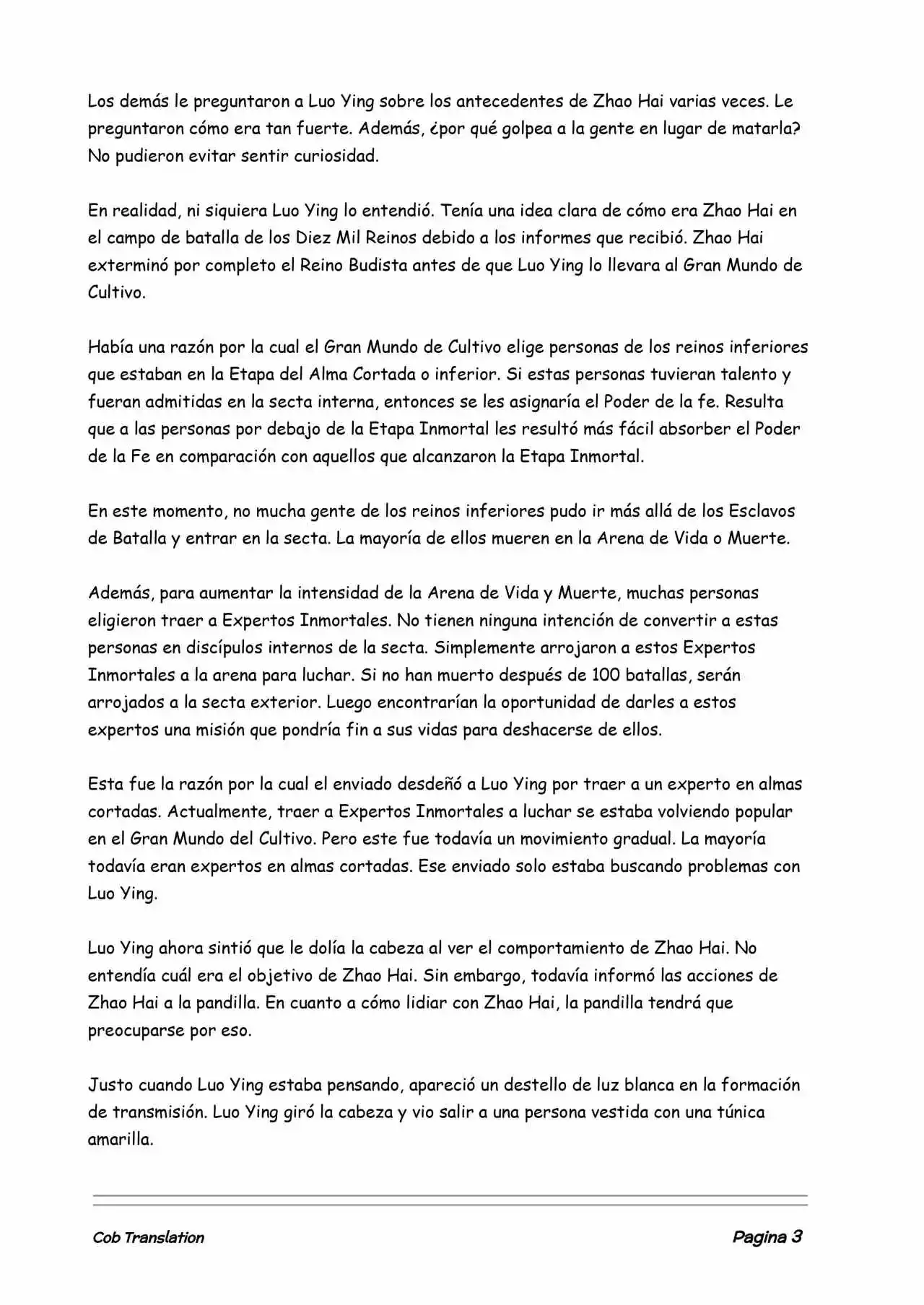 Los demás le preguntaron a Luo Ying sobre los antecedentes de Zhao Hai varias veces. Le preguntaron cómo era tan fuerte. Además, ¿por qué golpea a la gente en lugar de matarla? No pudieron evitar sentir curiosidad.

En realidad, ni siquiera Luo Ying lo entendió. Tenía una idea clara de cómo era Zhao Hai en el campo de batalla de los Diez Mil Reinos debido a los informes que recibió. Zhao Hai exterminó por completo el Reino Budista antes de que Luo Ying lo llevara al Gran Mundo de Cultivo.

Había una razón por la cual el Gran Mundo de Cultivo elige personas de los reinos inferiores que estaban en la Etapa del Alma Cortada o inferior. Si estas personas tuvieran talento y fueran admitidas en la secta interna, entonces se les asignaría el Poder de la fe. Resulta que a las personas por debajo de la Etapa Inmortal les resultó más fácil absorber el Poder de la Fe en comparación con aquellos que alcanzaron la Etapa Inmortal.

En este momento, no mucha gente de los reinos inferiores pudo ir más allá de los Esclavos de Batalla y entrar en la secta. La mayoría de ellos mueren en la Arena de Vida o Muerte.

Además, para aumentar la intensidad de la Arena de Vida y Muerte, muchas personas eligieron traer a Expertos Inmortales. No tienen ninguna intención de convertir a estas personas en discípulos internos de la secta. Simplemente arrojaron a estos Expertos Inmortales a la arena para luchar. Si no han muerto después de 100 batallas, serán arrojados a la secta exterior. Luego encontrarían la oportunidad de darles a estos expertos una misión que pondría fin a sus vidas para deshacerse de ellos.

Esta fue la razón por la cual el enviado desdeñó a Luo Ying por traer a un experto en almas cortadas. Actualmente, traer a Expertos Inmortales a luchar se estaba volviendo popular en el Gran Mundo del Cultivo. Pero este fue todavía un movimiento gradual. La mayoría todavía eran expertos en almas cortadas. Ese enviado solo estaba buscando problemas con Luo Ying.

Luo Ying ahora sintió que le dolía la cabeza al ver el comportamiento de Zhao Hai. No entendía cuál era el objetivo de Zhao Hai. Sin embargo, todavía informó las acciones de Zhao Hai a la pandilla. En cuanto a cómo lidiar con Zhao Hai, la pandilla tendrá que preocuparse por eso.

Justo cuando Luo Ying estaba pensando, apareció un destello de luz blanca en la formación de transmisión. Luo Ying giró la cabeza y vio salir a una persona vestida con una túnica amarilla.

Cob Translation Pagina 3